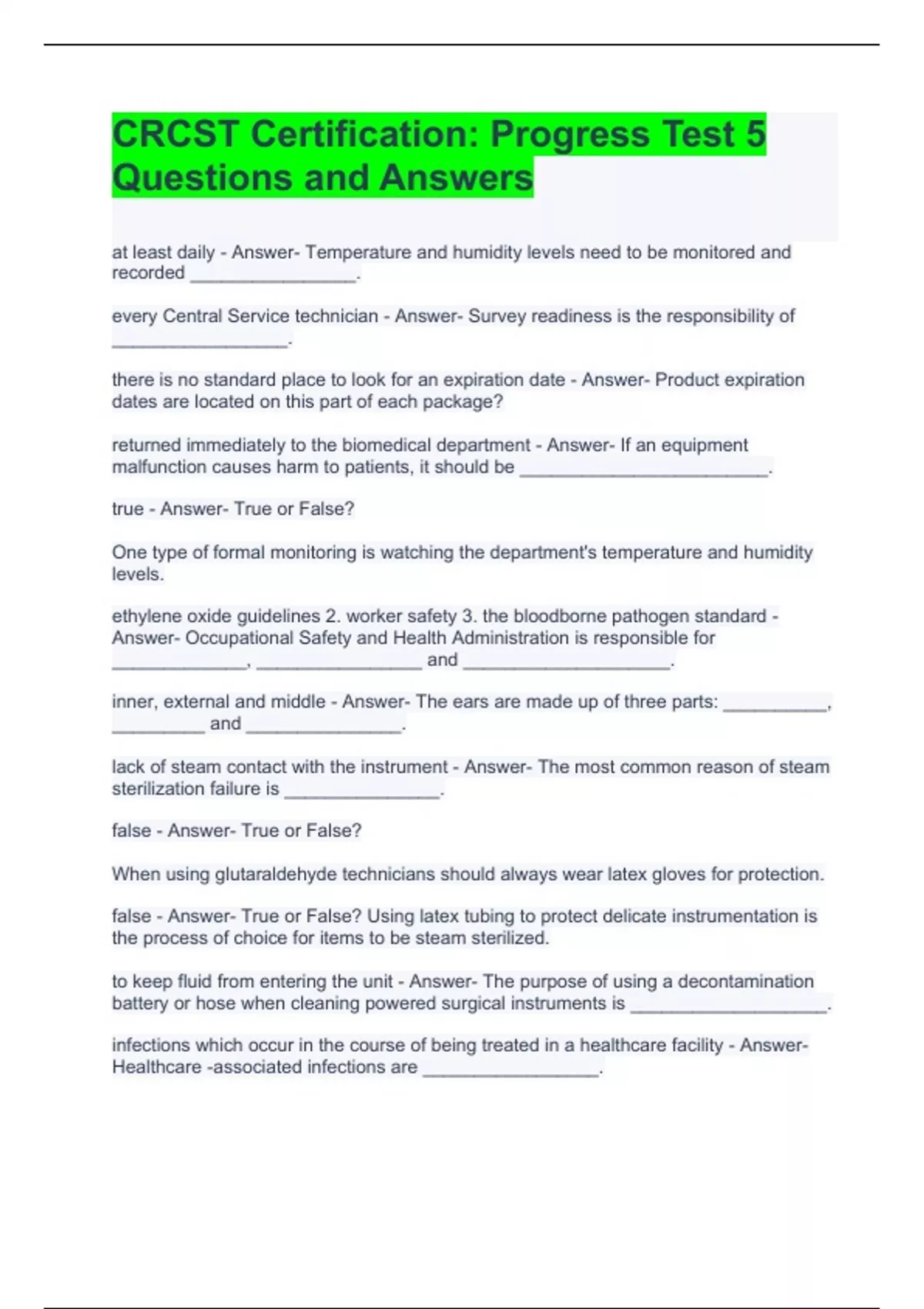 CRCST Certification: Progress Test 5 Questions and Answers

at least daily - Answer- Temperature and humidity levels need to be monitored and recorded ________________.

every Central Service technician - Answer- Survey readiness is the responsibility of _________________.

there is no standard place to look for an expiration date - Answer- Product expiration dates are located on this part of each package?

returned immediately to the biomedical department - Answer- If an equipment malfunction causes harm to patients, it should be ________________________.

true - Answer- True or False?

One type of formal monitoring is watching the department's temperature and humidity levels.

ethylene oxide guidelines 2. worker safety 3. the bloodborne pathogen standard - Answer- Occupational Safety and Health Administration is responsible for _____________, ________________ and ____________________.

inner, external and middle - Answer- The ears are made up of three parts: __________, _________ and _______________.

lack of steam contact with the instrument - Answer- The most common reason of steam sterilization failure is _______________.

false - Answer- True or False?

When using glutaraldehyde technicians should always wear latex gloves for protection.

false - Answer- True or False? Using latex tubing to protect delicate instrumentation is the process of choice for items to be steam sterilized.

to keep fluid from entering the unit - Answer- The purpose of using a decontamination battery or hose when cleaning powered surgical instruments is ___________________.

infections which occur in the course of being treated in a healthcare facility - Answer- Healthcare -associated infections are _________________.